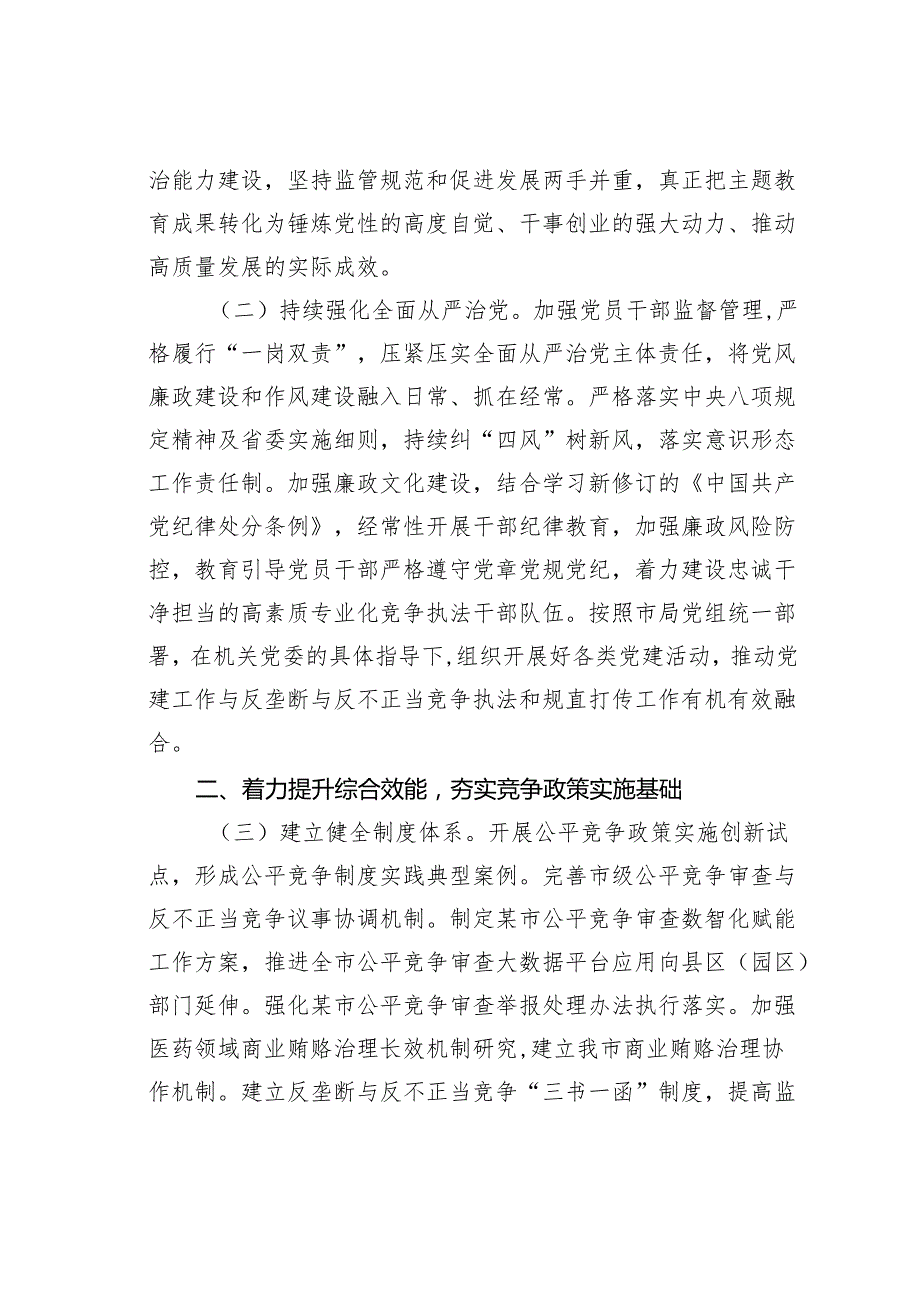 治能力建设，坚持监管规范和促进发展两手并重，真正把主题教育成果转化为锤炼党性的高度自觉、干事创业的强大动力、推动高质量发展的实际成效。

（二）持续强化全面从严治党。加强党员干部监督管理，严格履行“一岗双责”，压紧压实全面从严治党主体责任，将党风廉政建设和作风建设融入日常、抓在经常。严格落实中央八项规定精神及省委实施细则，持续纠“四风”树新风，落实意识形态工作责任制。加强廉政文化建设，结合学习新修订的《中国共产党纪律处分条例》，经常性开展干部纪律教育，加强廉政风险防控，教育引导党员干部严格遵守党章党规党纪，着力建设忠诚干净担当的高素质专业化竞争执法干部队伍。按照市局党组统一部署，在机关党委的具体指导下，组织开展好各类党建活动，推动党建工作与反垄断与反不正当竞争执法和规直打传工作有机有效融合。

二、着力提升综合效能，夯实竞争政策实施基础

（三）建立健全制度体系。开展公平竞争政策实施创新试点，形成公平竞争制度实践典型案例。完善市级公平竞争审查与反不正当竞争议事协调机制。制定某市公平竞争审查数智化赋能工作方案，推进全市公平竞争审查大数据平台应用向县区（园区）部门延伸。强化某市公平竞争审查举报处理办法执行落实。加强医药领域商业贿赂治理长效机制研究，建立我市商业贿赂治理协作机制。建立反垄断与反不正当竞争“三书一函”制度，提高监